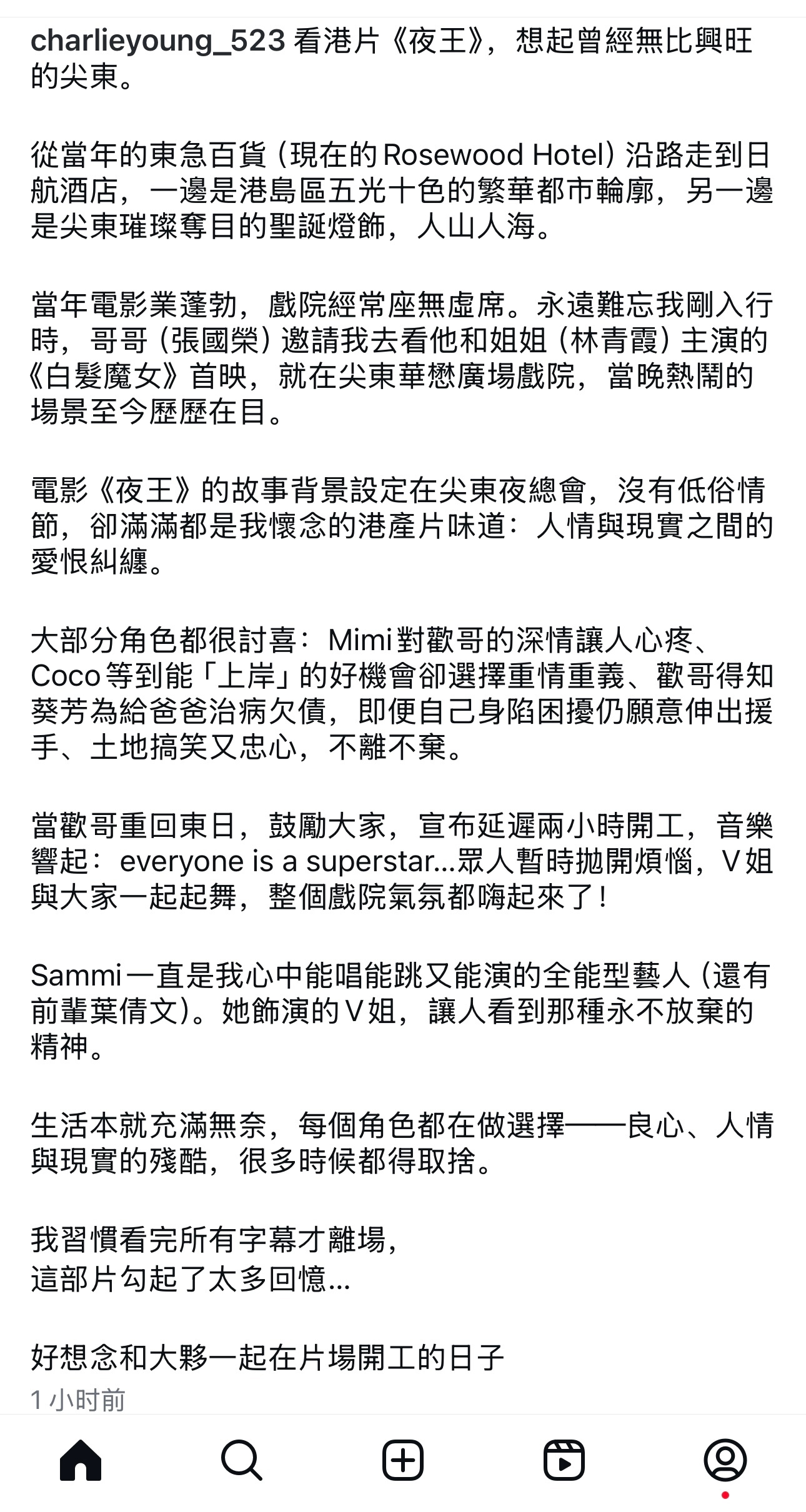 charlieyoung_523 看港片《夜王》，想起曾經無比興旺的尖東。

從當年的東急百貨（現在的Rosewood Hotel）沿路走到日航酒店，一邊是港島區五光十色的繁華都市輪廓，另一邊是尖東璀璨奪目的聖誕燈飾，人山人海。

當年電影業蓬勃，戲院經常座無虛席。永遠難忘我剛入行時，哥哥（張國榮）邀請我去看他和姐姐（林青霞）主演的《白髮魔女》首映，就在尖東華懋廣場戲院，當晚熱鬧的場景至今歷歷在目。

電影《夜王》的故事背景設定在尖東夜總會，沒有低俗情節，卻滿滿都是我懷念的港產片味道：人情與現實之間的愛恨糾纏。

大部分角色都很討喜：Mimi對歡哥的深情讓人心疼、Coco等到能「上岸」的好機會卻選擇重情重義、歡哥得知葵芳為給爸爸治病欠債，即便自己身陷困擾仍願意伸出援手、土地搞笑又忠心，不離不棄。

當歡哥重回東日，鼓勵大家，宣布延遲兩小時開工，音樂響起：everyone is a superstar...眾人暫時拋開煩惱，V姐與大家一起起舞，整個戲院氣氛都嗨起來了！

Sammi一直是我心中能唱能跳又能演的全能型藝人（還有前輩葉倩文）。她飾演的V姐，讓人看到那種永不放棄的精神。

生活本就充滿無奈，每個角色都在做選擇——良心、人情與現實的殘酷，很多時候都得取捨。

我習慣看完所有字幕才離場，
這部片勾起了太多回憶...

好想念和大夥一起在片場開工的日子
1 小时前